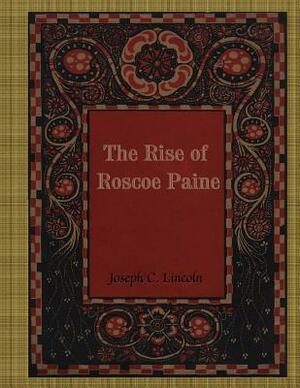 The Rise of Roscoe Paine

Joseph C. Lincoln